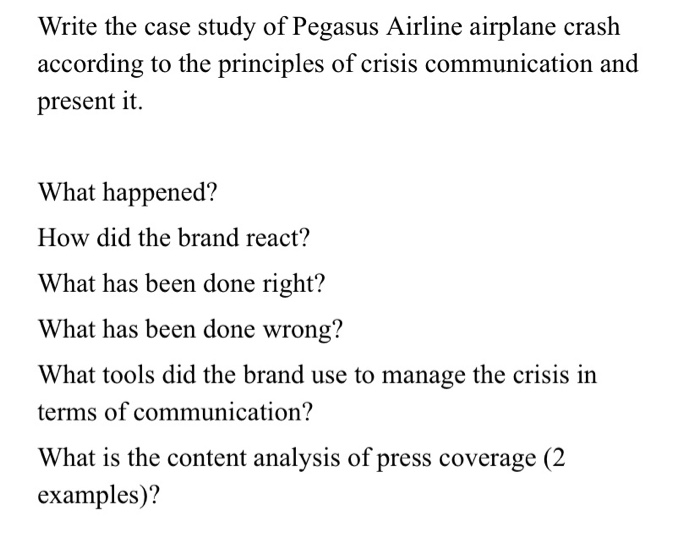 Write the case study of Pegasus Airline airplane crash according to the principles of crisis communication and present it.

What happened?

How did the brand react?

What has been done right?

What has been done wrong?

What tools did the brand use to manage the crisis in terms of communication?

What is the content analysis of press coverage (2 examples)?